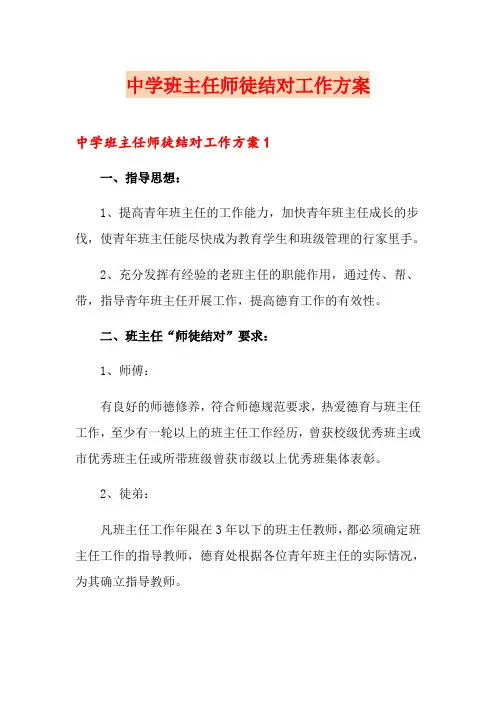 中学班主任师徒结对工作方案

中学班主任师徒结对工作方案1

一、指导思想：

1、提高青年班主任的工作能力，加快青年班主任成长的步伐，使青年班主任能尽快成为教育学生和班级管理的行家里手。

2、充分发挥有经验的老班主任的职能作用，通过传、帮、带，指导青年班主任开展工作，提高德育工作的有效性。

二、班主任“师徒结对”要求：

1、师傅：

有良好的师德修养，符合师德规范要求，热爱德育与班主任工作，至少有一轮以上的班主任工作经历，曾获校级优秀班主或市优秀班主任或所带班级曾获市级以上优秀班集体表彰。

2、徒弟：

凡班主任工作年限在3年以下的班主任教师，都必须确定班主任工作的指导教师，德育处根据各位青年班主任的实际情况，为其确立指导教师。